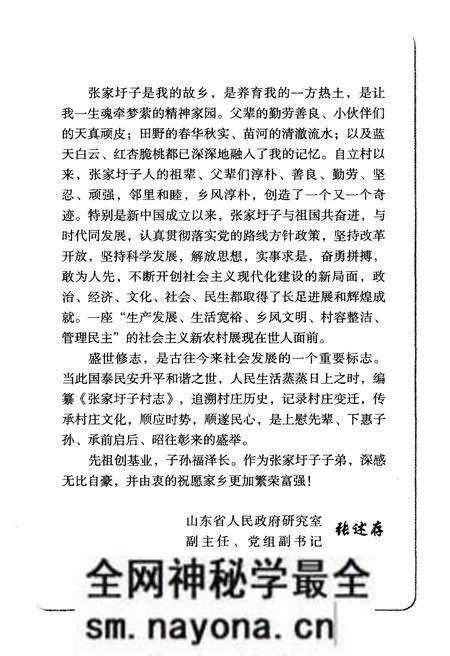 张家圩子是我的故乡，是养育我的一方热土，是让我一生魂牵梦萦的精神家园。父辈的勤劳善良、小伙伴们的天真顽皮；田野的春华秋实、苗河的清澈流水；以及蓝天白云、红杏脆桃都已深深地融入了我的记忆。自立村以来，张家圩子人的祖辈、父辈们淳朴、善良、勤劳、坚忍、顽强，邻里和睦，乡风淳朴，创造了一个又一个奇迹。特别是新中国成立以来，张家圩子与祖国共奋进，与时代同发展，认真贯彻落实党的路线方针政策，坚持改革开放，坚持科学发展，解放思想，实事求是，奋勇拼搏，敢为人先，不断开创社会主义现代化建设的新局面，政治、经济、文化、社会、民生都取得了长足进展和辉煌成就。一座“生产发展、生活宽裕、乡风文明、村容整洁、管理民主”的社会主义新农村展现在世人面前。

盛世修志，是古往今来社会发展的一个重要标志。当此国泰民安升平和谐之世，人民生活蒸蒸日上之时，编纂《张家圩子村志》，追溯村庄历史，记录村庄变迁，传承村庄文化，顺应时势，顺遂民心，是上慰先辈、下惠子孙、承前启后、昭往彰来的盛举。

先祖创基业，子孙福泽长。作为张家圩子子弟，深感无比自豪，并由衷的祝愿家乡更加繁荣富强！

山东省人民政府研究室
副主任、党组副书记 张述存

全网神秘学最全
sm.nayona.cn